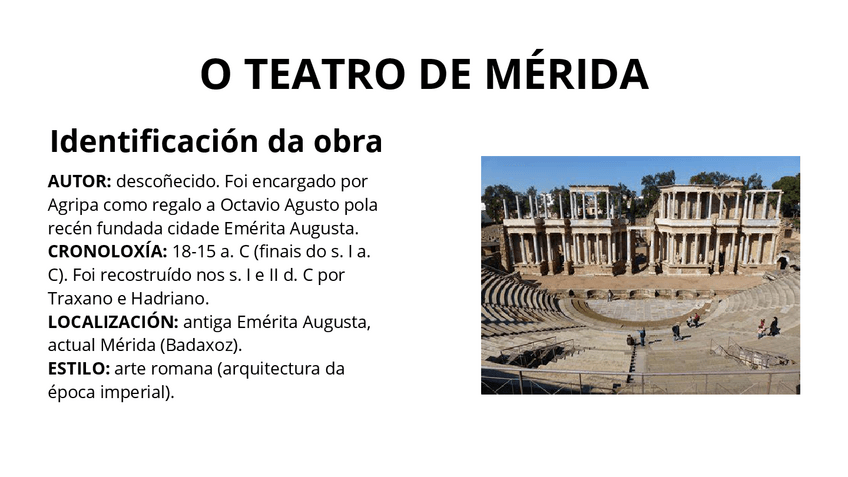 O TEATRO DE MÉRIDA

Identificación da obra

AUTOR: descoñecido. Foi encargado por Agripa como regalo a Octavio Agusto pola recén fundada cidade Emérita Augusta.
CRONOLOXÍA: 18-15 a. C (finais do s. I a. C). Foi recostruído nos s. I e II d. C por Traxano e Hadriano.
LOCALIZACIÓN: antiga Emérita Augusta, actual Mérida (Badaxoz).
ESTILO: arte romana (arquitectura da época imperial).